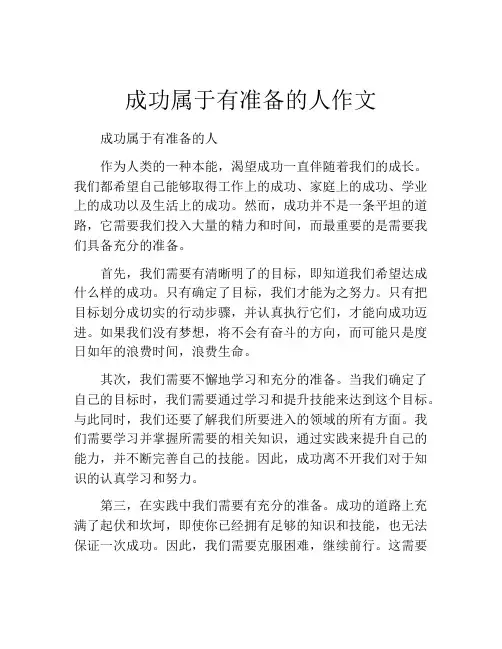 成功属于有准备的人作文

成功属于有准备的人

作为人类的一种本能，渴望成功一直伴随着我们的成长。我们都希望自己能够取得工作上的成功、家庭上的成功、学业上的成功以及生活上的成功。然而，成功并不是一条平坦的道路，它需要我们投入大量的精力和时间，而最重要的是需要我们具备充分的准备。

首先，我们需要有清晰明了的目标，即知道我们希望达成什么样的成功。只有确定了目标，我们才能为之努力。只有把目标划分成切实的行动步骤，并认真执行它们，才能向成功迈进。如果我们没有梦想，将不会有奋斗的方向，而可能只是度日如年的浪费时间，浪费生命。

其次，我们需要不懈地学习和充分的准备。当我们确定了自己的目标时，我们需要通过学习和提升技能来达到这个目标。与此同时，我们还要了解我们所要进入的领域的所有方面。我们需要学习并掌握所需要的相关知识，通过实践来提升自己的能力，并不断完善自己的技能。因此，成功离不开我们对于知识的认真学习和努力。

第三，在实践中我们需要有充分的准备。成功的道路上充满了起伏和坎坷，即使你已经拥有足够的知识和技能，也无法保证一次成功。因此，我们需要克服困难，继续前行。这需要